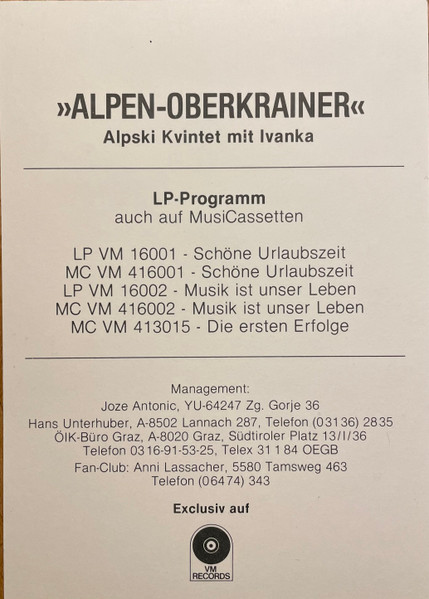 »ALPEN-OBERKRAINER«
Alpski Kvintet mit Ivanka

LP-Programm
auch auf MusiCassetten

LP VM 16001 - Schöne Urlaubszeit
MC VM 416001 - Schöne Urlaubszeit
LP VM 16002 - Musik ist unser Leben
MC VM 416002 - Musik ist unser Leben
MC VM 413015 - Die ersten Erfolge

Management:
Joze Antonic, YU-64247 Zg. Gorje 36
Hans Unterhuber, A-8502 Lannach 287, Telefon (03136) 2835
ÖIK-Büro Graz, A-8020 Graz, Südtiroler Platz 13/I/36
Telefon 0316-91-53-25, Telex 31 1 84 OEGB
Fan-Club: Anni Lassacher, 5580 Tamsweg 463
Telefon (06474) 343

Exclusiv auf

VM RECORDS